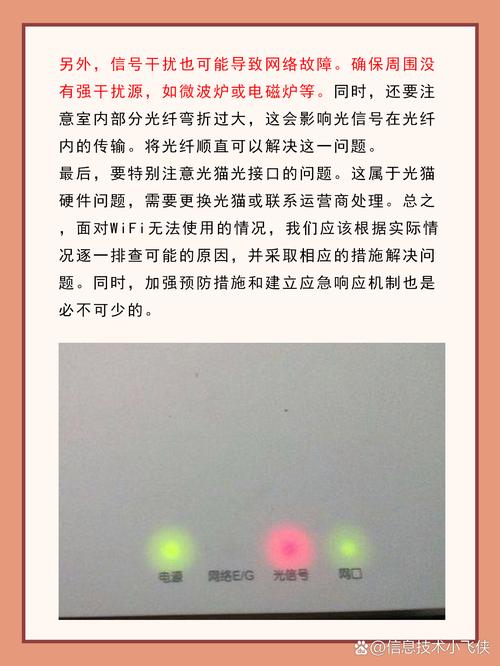 另外，信号干扰也可能导致网络故障。确保周围没有强干扰源，如微波炉或电磁炉等。同时，还要注意室内部分光纤弯折过大，这会影响光信号在光纤内的传输。将光纤顺直可以解决这一问题。

最后，要特别注意光猫光接口的问题。这属于光猫硬件问题，需要更换光猫或联系运营商处理。总之，面对WiFi无法使用的情况，我们应该根据实际情况逐一排查可能的原因，并采取相应的措施解决问题。同时，加强预防措施和建立应急响应机制也是必不可少的。

电源 网络E/G 光信号 网口

@信息技术小飞侠